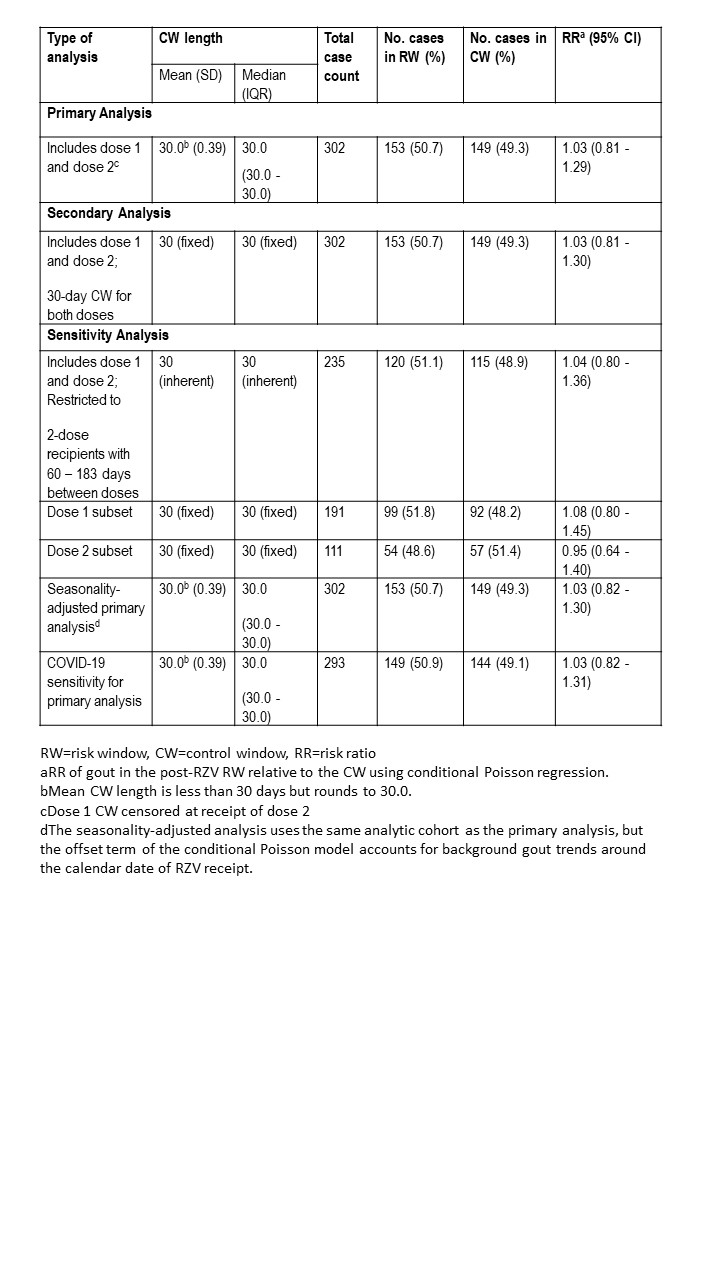 | Type of analysis | CW length Mean (SD) | CW length Median (IQR) | Total case count | No. cases in RW (%) | No. cases in CW (%) | RR$^a$ (95% CI) |
|---|---|---|---|---|---|---|
| **Primary Analysis** | | | | | | |
| Includes dose 1 and dose 2$^c$ | 30.0$^b$ (0.39) | 30.0 (30.0 - 30.0) | 302 | 153 (50.7) | 149 (49.3) | 1.03 (0.81 - 1.29) |
| **Secondary Analysis** | | | | | | |
| Includes dose 1 and dose 2; 30-day CW for both doses | 30 (fixed) | 30 (fixed) | 302 | 153 (50.7) | 149 (49.3) | 1.03 (0.81 - 1.30) |
| **Sensitivity Analysis** | | | | | | |
| Includes dose 1 and dose 2; Restricted to 2-dose recipients with 60 – 183 days between doses | 30 (inherent) | 30 (inherent) | 235 | 120 (51.1) | 115 (48.9) | 1.04 (0.80 - 1.36) |
| Dose 1 subset | 30 (fixed) | 30 (fixed) | 191 | 99 (51.8) | 92 (48.2) | 1.08 (0.80 - 1.45) |
| Dose 2 subset | 30 (fixed) | 30 (fixed) | 111 | 54 (48.6) | 57 (51.4) | 0.95 (0.64 - 1.40) |
| Seasonality-adjusted primary analysis$^d$ | 30.0$^b$ (0.39) | 30.0 (30.0 - 30.0) | 302 | 153 (50.7) | 149 (49.3) | 1.03 (0.82 - 1.30) |
| COVID-19 sensitivity for primary analysis | 30.0$^b$ (0.39) | 30.0 (30.0 - 30.0) | 293 | 149 (50.9) | 144 (49.1) | 1.03 (0.82 - 1.31) |

RW=risk window, CW=control window, RR=risk ratio
aRR of gout in the post-RZV RW relative to the CW using conditional Poisson regression.
bMean CW length is less than 30 days but rounds to 30.0.
cDose 1 CW censored at receipt of dose 2
dThe seasonality-adjusted analysis uses the same analytic cohort as the primary analysis, but the offset term of the conditional Poisson model accounts for background gout trends around the calendar date of RZV receipt.